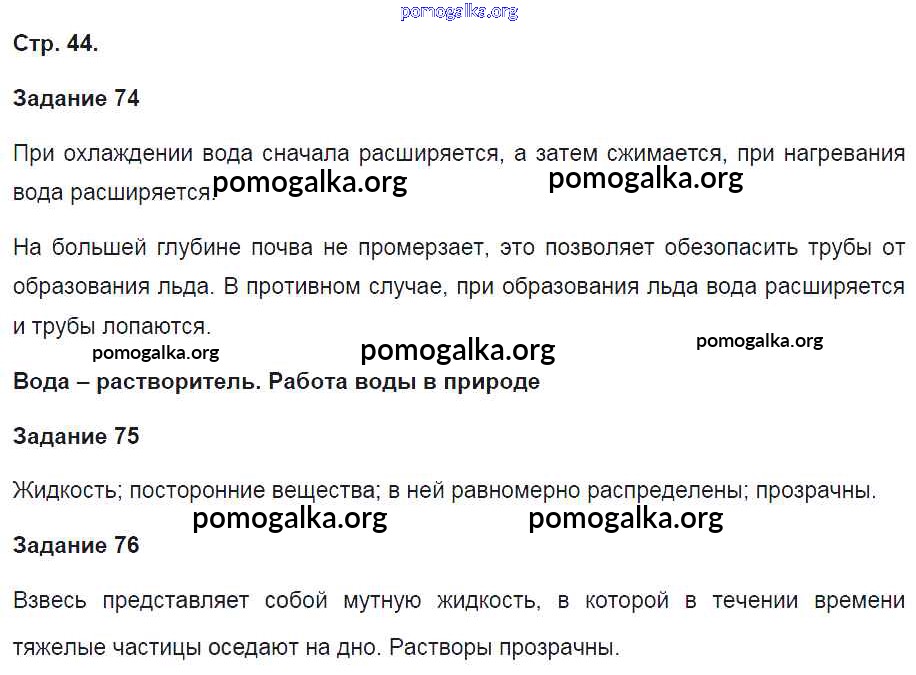 pomogalka.org

Стр. 44.

Задание 74

При охлаждении вода сначала расширяется, а затем сжимается, при нагревания вода расширяется. pomogalka.org pomogalka.org

На большей глубине почва не промерзает, это позволяет обезопасить трубы от образования льда. В противном случае, при образования льда вода расширяется и трубы лопаются.

pomogalka.org pomogalka.org pomogalka.org

Вода – растворитель. Работа воды в природе

Задание 75

Жидкость; посторонние вещества; в ней равномерно распределены; прозрачны.

pomogalka.org pomogalka.org

Задание 76

Взвесь представляет собой мутную жидкость, в которой в течении времени тяжелые частицы оседают на дно. Растворы прозрачны.